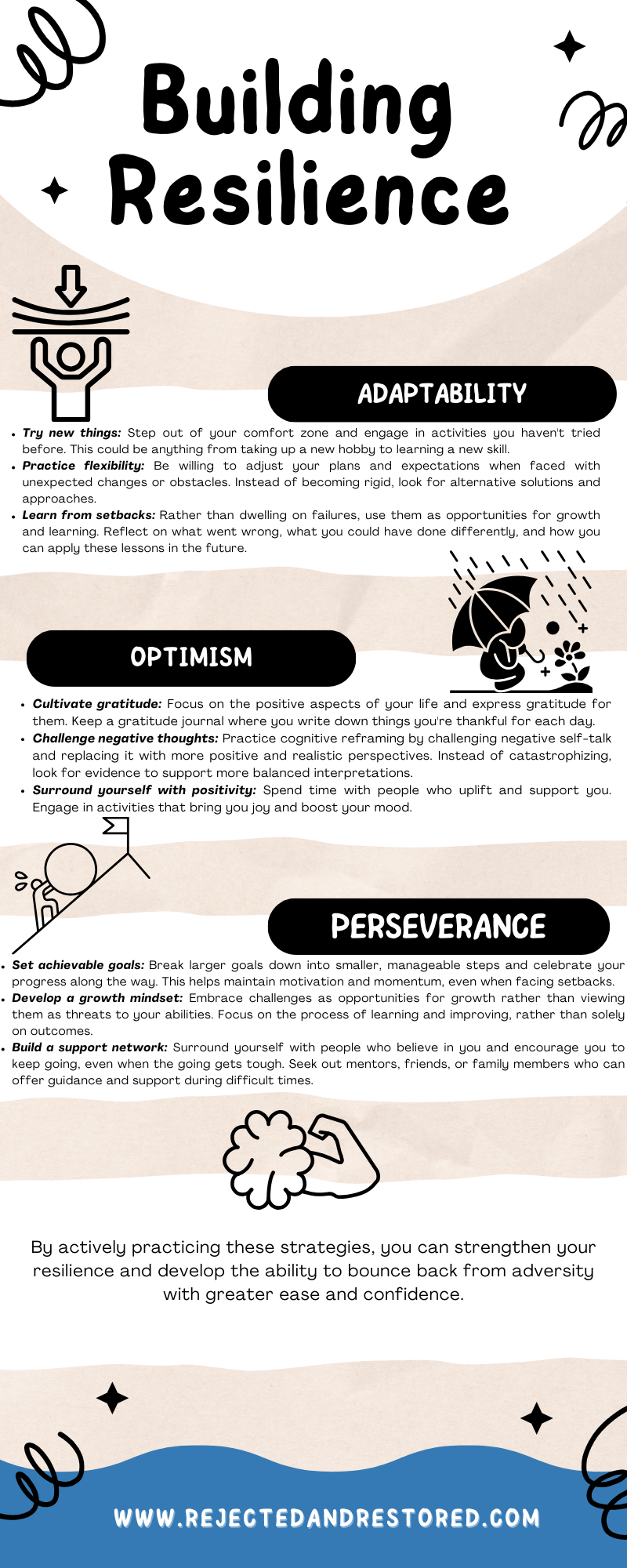 Building Resilience

ADAPTABILITY

• Try new things: Step out of your comfort zone and engage in activities you haven't tried before. This could be anything from taking up a new hobby to learning a new skill.
• Practice flexibility: Be willing to adjust your plans and expectations when faced with unexpected changes or obstacles. Instead of becoming rigid, look for alternative solutions and approaches.
• Learn from setbacks: Rather than dwelling on failures, use them as opportunities for growth and learning. Reflect on what went wrong, what you could have done differently, and how you can apply these lessons in the future.

OPTIMISM

• Cultivate gratitude: Focus on the positive aspects of your life and express gratitude for them. Keep a gratitude journal where you write down things you're thankful for each day.
• Challenge negative thoughts: Practice cognitive reframing by challenging negative self-talk and replacing it with more positive and realistic perspectives. Instead of catastrophizing, look for evidence to support more balanced interpretations.
• Surround yourself with positivity: Spend time with people who uplift and support you. Engage in activities that bring you joy and boost your mood.

PERSEVERANCE

• Set achievable goals: Break larger goals down into smaller, manageable steps and celebrate your progress along the way. This helps maintain motivation and momentum, even when facing setbacks.
• Develop a growth mindset: Embrace challenges as opportunities for growth rather than viewing them as threats to your abilities. Focus on the process of learning and improving, rather than solely on outcomes.
• Build a support network: Surround yourself with people who believe in you and encourage you to keep going, even when the going gets tough. Seek out mentors, friends, or family members who can offer guidance and support during difficult times.

By actively practicing these strategies, you can strengthen your resilience and develop the ability to bounce back from adversity with greater ease and confidence.

WWW.REJECTEDANDRESTORED.COM